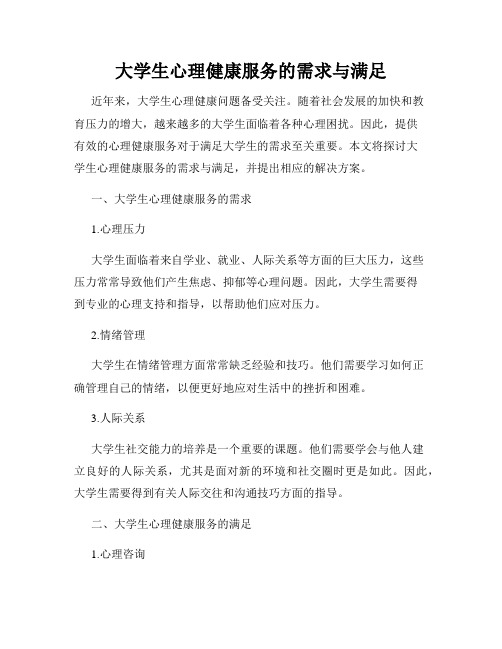 大学生心理健康服务的需求与满足

近年来，大学生心理健康问题备受关注。随着社会发展的加快和教育压力的增大，越来越多的大学生面临着各种心理困扰。因此，提供有效的心理健康服务对于满足大学生的需求至关重要。本文将探讨大学生心理健康服务的需求与满足，并提出相应的解决方案。

一、大学生心理健康服务的需求

1.心理压力

大学生面临着来自学业、就业、人际关系等方面的巨大压力，这些压力常常导致他们产生焦虑、抑郁等心理问题。因此，大学生需要得到专业的心理支持和指导，以帮助他们应对压力。

2.情绪管理

大学生在情绪管理方面常常缺乏经验和技巧。他们需要学习如何正确管理自己的情绪，以便更好地应对生活中的挫折和困难。

3.人际关系

大学生社交能力的培养是一个重要的课题。他们需要学会与他人建立良好的人际关系，尤其是面对新的环境和社交圈时更是如此。因此，大学生需要得到有关人际交往和沟通技巧方面的指导。

二、大学生心理健康服务的满足

1.心理咨询